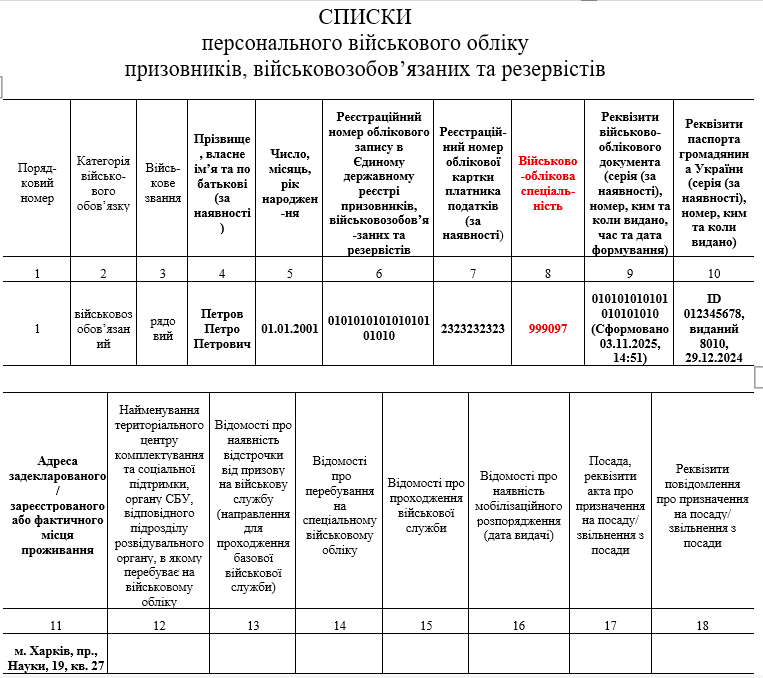 СПИСКИ
персонального військового обліку
призовників, військовозобов’язаних та резервістів

| Порядковий номер | Категорія військового обов’язку | Військове звання | Прізвище, власне ім’я та по батькові (за наявності) | Число, місяць, рік народження | Реєстраційний номер облікового запису в Єдиному державному реєстрі призовників, військовозобов’язаних та резервістів | Реєстраційний номер облікової картки платника податків (за наявності) | Військово-облікова спеціальність | Реквізити військово-облікового документа (серія (за наявності), номер, ким та коли видано, час та дата формування) | Реквізити паспорта громадянина України (серія (за наявності), номер, ким та коли видано) |
|---|---|---|---|---|---|---|---|---|---|
| 1 | 2 | 3 | 4 | 5 | 6 | 7 | 8 | 9 | 10 |
| 1 | військовозобов’язаний | рядовий | Петров Петро Петрович | 01.01.2001 | 010101010101010101010 | 2323232323 | 999097 | 010101010101010101010 (Сформовано 03.11.2025, 14:51) | ID 012345678, виданий 8010, 29.12.2024 |

| Адреса задекларованого / зареєстрованого або фактичного місця проживання | Найменування територіального центру комплектування та соціальної підтримки, органу СБУ, відповідного підрозділу розвідувального органу, в якому перебуває на військовому обліку | Відомості про наявність відстрочки від призову на військову службу (направлення для проходження базової військової служби) | Відомості про перебування на спеціальному військовому обліку | Відомості про проходження військової служби | Відомості про наявність мобілізаційного розпорядження (дата видачі) | Посада, реквізити акта про призначення на посаду/ звільнення з посади | Реквізити повідомлення про призначення на посаду/ звільнення з посади |
|---|---|---|---|---|---|---|---|
| 11 | 12 | 13 | 14 | 15 | 16 | 17 | 18 |
| м. Харків, пр., Науки, 19, кв. 27 | | | | | | | |